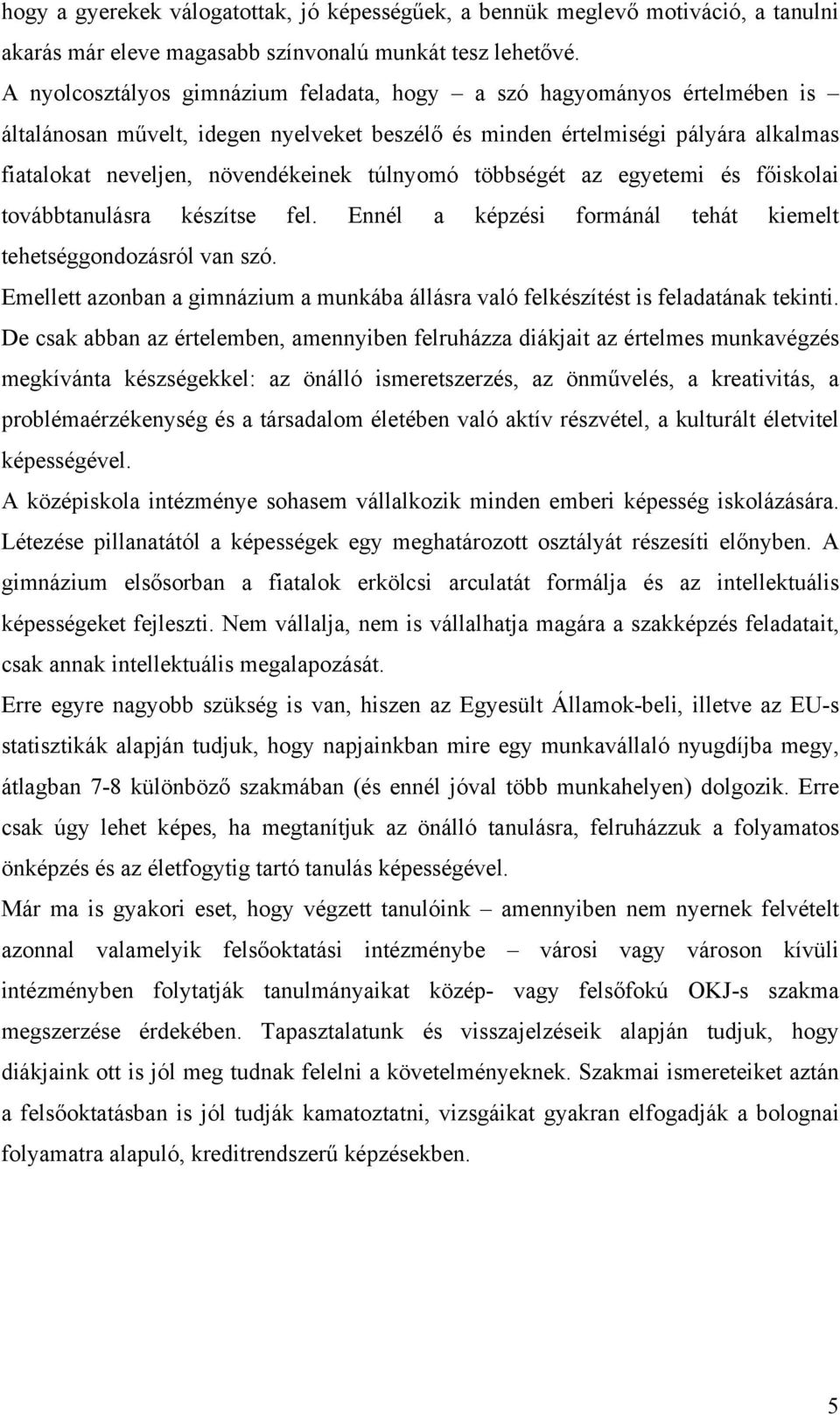 hogy a gyerekek válogatottak, jó képességűek, a bennük meglevő motiváció, a tanulni akarás már eleve magasabb színvonalú munkát tesz lehetővé.

A nyolcosztályos gimnázium feladata, hogy – a szó hagyományos értelmében is – általánosan művelt, idegen nyelveket beszélő és minden értelmiségi pályára alkalmas fiatalokat neveljen, növendékeinek túlnyomó többségét az egyetemi és főiskolai továbbtanulásra készítse fel. Ennél a képzési formánál tehát kiemelt tehetséggondozásról van szó.

Emellett azonban a gimnázium a munkába állásra való felkészítést is feladatának tekinti. De csak abban az értelemben, amennyiben felruházza diákjait az értelmes munkavégzés megkívánta készségekkel: az önálló ismeretszerzés, az önművelés, a kreativitás, a problémaérzékenység és a társadalom életében való aktív részvétel, a kulturált életvitel képességével.

A középiskola intézménye sohasem vállalkozik minden emberi képesség iskolázására. Létezése pillanatától a képességek egy meghatározott osztályát részesíti előnyben. A gimnázium elsősorban a fiatalok erkölcsi arculatát formálja és az intellektuális képességeket fejleszti. Nem vállalja, nem is vállalhatja magára a szakképzés feladatait, csak annak intellektuális megalapozását.

Erre egyre nagyobb szükség is van, hiszen az Egyesült Államok-beli, illetve az EU-s statisztikák alapján tudjuk, hogy napjainkban mire egy munkavállaló nyugdíjba megy, átlagban 7-8 különböző szakmában (és ennél jóval több munkahelyen) dolgozik. Erre csak úgy lehet képes, ha megtanítjuk az önálló tanulásra, felruházzuk a folyamatos önképzés és az életfogytig tartó tanulás képességével.

Már ma is gyakori eset, hogy végzett tanulóink – amennyiben nem nyernek felvételt azonnal valamelyik felsőoktatási intézménybe – városi vagy városon kívüli intézményben folytatják tanulmányaikat közép- vagy felsőfokú OKJ-s szakma megszerzése érdekében. Tapasztalatunk és visszajelzéseik alapján tudjuk, hogy diákjaink ott is jól meg tudnak felelni a követelményeknek. Szakmai ismereteiket aztán a felsőoktatásban is jól tudják kamatoztatni, vizsgáikat gyakran elfogadják a bolognai folyamatra alapuló, kreditrendszerű képzésekben.

5